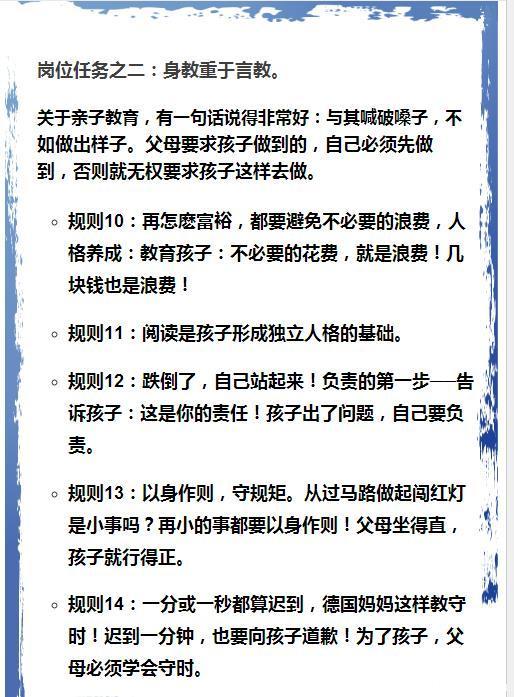 岗位任务之二：身教重于言教。

关于亲子教育，有一句话说得非常好：与其喊破嗓子，不如做出样子。父母要求孩子做到的，自己必须先做到，否则就无权要求孩子这样去做。

◦ 规则10：再怎麽富裕，都要避免不必要的浪费，人格养成：教育孩子：不必要的花费，就是浪费！几块钱也是浪费！

◦ 规则11：阅读是孩子形成独立人格的基础。

◦ 规则12：跌倒了，自己站起来！负责的第一步──告诉孩子：这是你的责任！孩子出了问题，自己要负责。

◦ 规则13：以身作则，守规矩。从过马路做起闯红灯是小事吗？再小的事都要以身作则！父母坐得直，孩子就行得正。

◦ 规则14：一分或一秒都算迟到，德国妈妈这样教守时！迟到一分钟，也要向孩子道歉！为了孩子，父母必须学会守时。